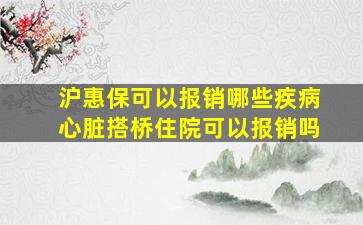 沪惠保可以报销哪些疾病
心脏搭桥住院可以报销吗